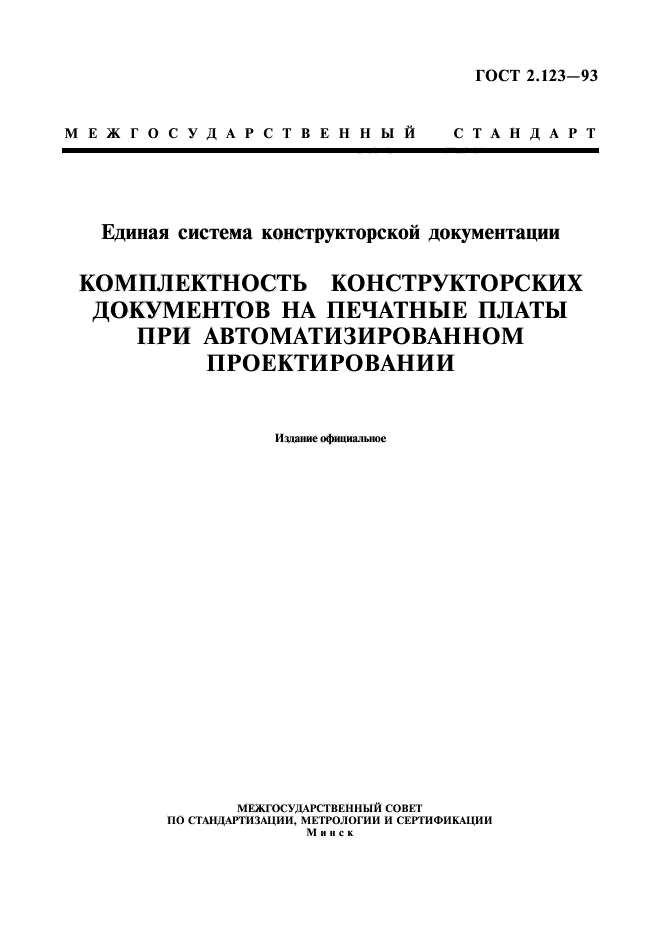 ГОСТ 2.123—93

МЕЖГОСУДАРСТВЕННЫЙ СТАНДАРТ

Единая система конструкторской документации

КОМПЛЕКТНОСТЬ КОНСТРУКТОРСКИХ ДОКУМЕНТОВ НА ПЕЧАТНЫЕ ПЛАТЫ ПРИ АВТОМАТИЗИРОВАННОМ ПРОЕКТИРОВАНИИ

Издание официальное

МЕЖГОСУДАРСТВЕННЫЙ СОВЕТ
ПО СТАНДАРТИЗАЦИИ, МЕТРОЛОГИИ И СЕРТИФИКАЦИИ
Минск